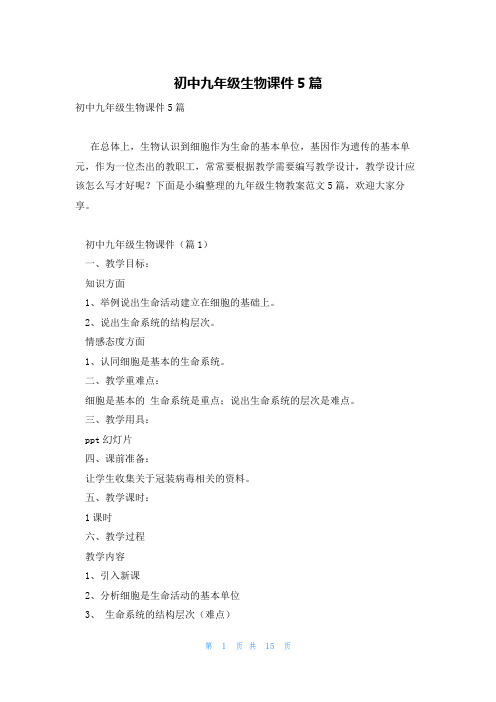 初中九年级生物课件5篇

初中九年级生物课件5篇

在总体上，生物认识到细胞作为生命的基本单位，基因作为遗传的基本单元，作为一位杰出的教职工，常常要根据教学需要编写教学设计，教学设计应该怎么写才好呢？下面是小编整理的九年级生物教案范文5篇，欢迎大家分享。

初中九年级生物课件（篇1）

一、教学目标：

知识方面

1、举例说出生命活动建立在细胞的基础上。

2、说出生命系统的结构层次。

情感态度方面

1、认同细胞是基本的生命系统。

二、教学重难点：

细胞是基本的 生命系统是重点；说出生命系统的层次是难点。

三、教学用具：

ppt幻灯片

四、课前准备：

让学生收集关于冠装病毒相关的资料。

五、教学课时：

1课时

六、教学过程

教学内容

1、引入新课

2、分析细胞是生命活动的基本单位

3、 生命系统的结构层次（难点）

第 1 页 共 15 页